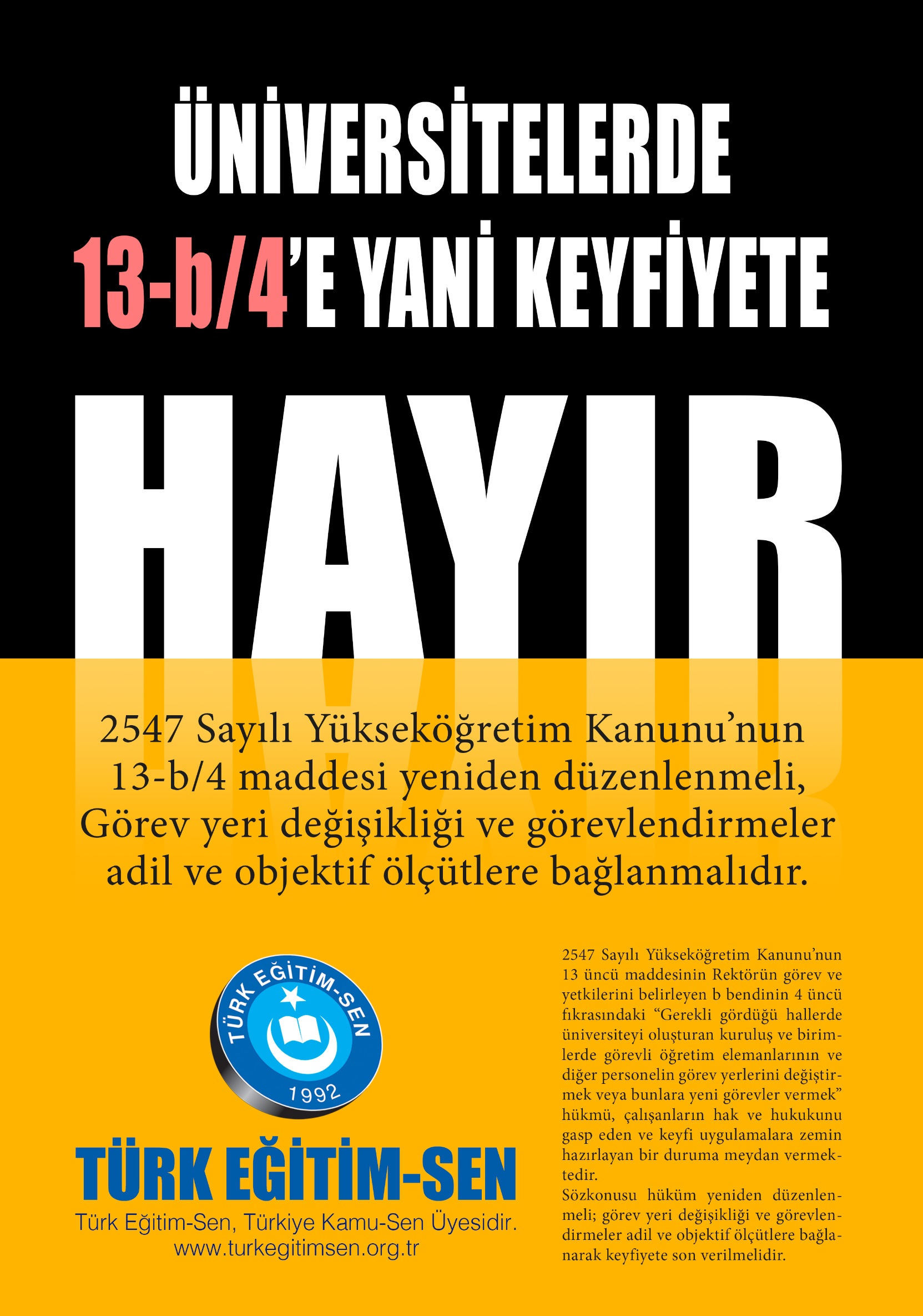 ÜNİVERSİTELERDE
13-b/4'E YANİ KEYFİYETE

HAYIR

2547 Sayılı Yükseköğretim Kanunu'nun 13-b/4 maddesi yeniden düzenlenmeli, Görev yeri değişikliği ve görevlendirmeler adil ve objektif ölçütlere bağlanmalıdır.

TÜRK EĞİTİM-SEN
1992

TÜRK EĞİTİM-SEN
Türk Eğitim-Sen, Türkiye Kamu-Sen Üyesidir.
www.turkegitimsen.org.tr

2547 Sayılı Yükseköğretim Kanunu'nun 13 üncü maddesinin Rektörün görev ve yetkilerini belirleyen b bendinin 4 üncü fıkrasındaki "Gerekli gördüğü hallerde üniversiteyi oluşturan kuruluş ve birimlerde görevli öğretim elemanlarının ve diğer personelin görev yerlerini değiştirmek veya bunlara yeni görevler vermek" hükmü, çalışanların hak ve hukukunu gasp eden ve keyfi uygulamalara zemin hazırlayan bir duruma meydan vermektedir.
Sözkonusu hüküm yeniden düzenlenmeli; görev yeri değişikliği ve görevlendirmeler adil ve objektif ölçütlere bağlanarak keyfiyete son verilmelidir.